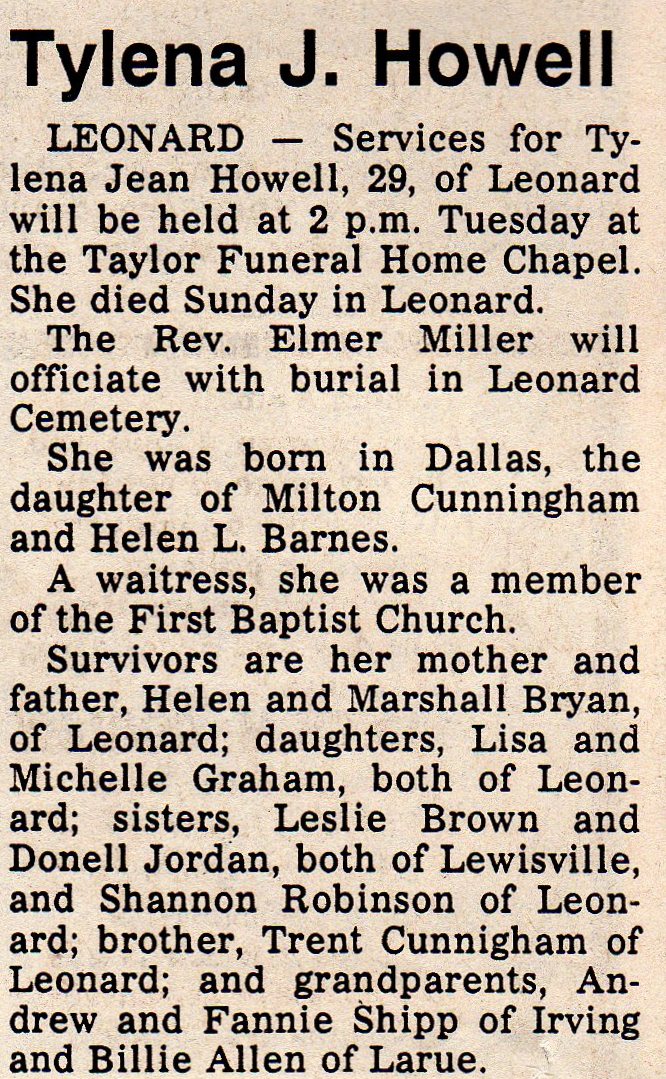 Tylena J. Howell

LEONARD — Services for Tylena Jean Howell, 29, of Leonard will be held at 2 p.m. Tuesday at the Taylor Funeral Home Chapel. She died Sunday in Leonard.

The Rev. Elmer Miller will officiate with burial in Leonard Cemetery.

She was born in Dallas, the daughter of Milton Cunningham and Helen L. Barnes.

A waitress, she was a member of the First Baptist Church.

Survivors are her mother and father, Helen and Marshall Bryan, of Leonard; daughters, Lisa and Michelle Graham, both of Leonard; sisters, Leslie Brown and Donell Jordan, both of Lewisville, and Shannon Robinson of Leonard; brother, Trent Cunnigham of Leonard; and grandparents, Andrew and Fannie Shipp of Irving and Billie Allen of Larue.